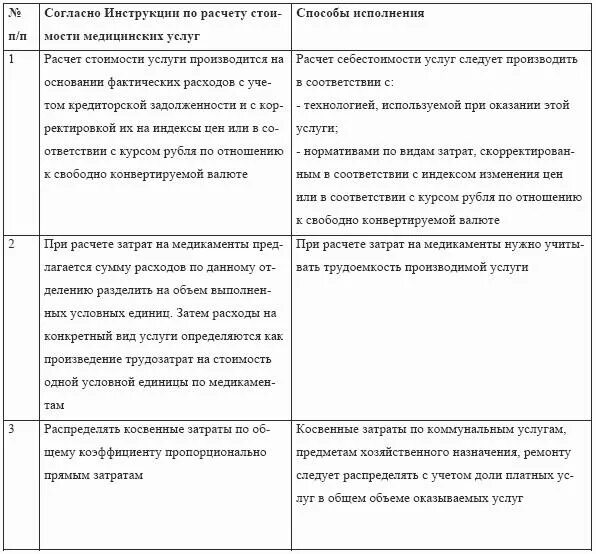 | № п/п | Согласно Инструкции по расчету стоимости медицинских услуг | Способы исполнения |
|---|---|---|
| 1 | Расчет стоимости услуги производится на основании фактических расходов с учетом кредиторской задолженности и с корректировкой их на индексы цен или в соответствии с курсом рубля по отношению к свободно конвертируемой валюте | Расчет себестоимости услуг следует производить в соответствии с:<br>- технологией, используемой при оказании этой услуги;<br>- нормативами по видам затрат, скорректированным в соответствии с индексом изменения цен или в соответствии с курсом рубля по отношению к свободно конвертируемой валюте |
| 2 | При расчете затрат на медикаменты предлагается сумму расходов по данному отделению разделить на объем выполненных условных единиц. Затем расходы на конкретный вид услуги определяются как произведение трудозатрат на стоимость одной условной единицы по медикаментам | При расчете затрат на медикаменты нужно учитывать трудоемкость производимой услуги |
| 3 | Распределять косвенные затраты по общему коэффициенту пропорционально прямым затратам | Косвенные затраты по коммунальным услугам, предметам хозяйственного назначения, ремонту следует распределять с учетом доли платных услуг в общем объеме оказываемых услуг |